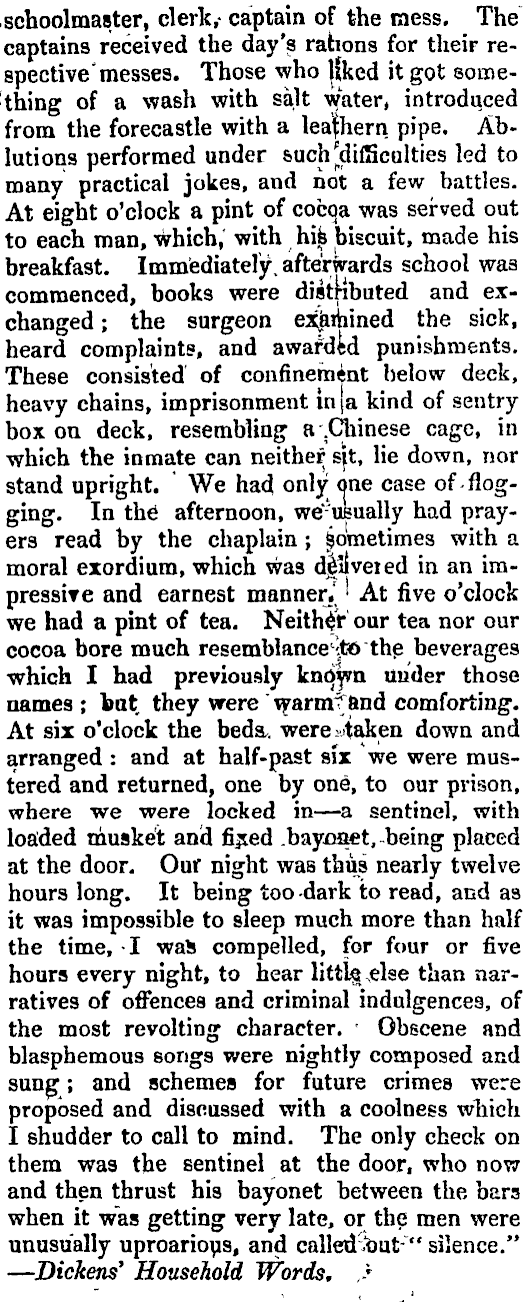 schoolmaster, clerk, captain of the mess. The captains received the day's rations for their respective messes. Those who liked it got something of a wash with salt water, introduced from the forecastle with a leathern pipe. Ablutions performed under such difficulties led to many practical jokes, and not a few battles. At eight o'clock a pint of cocoa was served out to each man, which, with his biscuit, made his breakfast. Immediately afterwards school was commenced, books were distributed and exchanged; the surgeon examined the sick, heard complaints, and awarded punishments. These consisted of confinement below deck, heavy chains, imprisonment in a kind of sentry box on deck, resembling a Chinese cage, in which the inmate can neither sit, lie down, nor stand upright. We had only one case of flogging. In the afternoon, we usually had prayers read by the chaplain; sometimes with a moral exordium, which was delivered in an impressive and earnest manner. At five o'clock we had a pint of tea. Neither our tea nor our cocoa bore much resemblance to the beverages which I had previously known under those names; but they were warm and comforting. At six o'clock the beds were taken down and arranged: and at half-past six we were mustered and returned, one by one, to our prison, where we were locked in—a sentinel, with loaded musket and fixed bayonet, being placed at the door. Our night was thus nearly twelve hours long. It being too dark to read, and as it was impossible to sleep much more than half the time, I was compelled, for four or five hours every night, to hear little else than narratives of offences and criminal indulgences, of the most revolting character. Obscene and blasphemous songs were nightly composed and sung; and schemes for future crimes were proposed and discussed with a coolness which I shudder to call to mind. The only check on them was the sentinel at the door, who now and then thrust his bayonet between the bars when it was getting very late, or the men were unusually uproarious, and called out "silence."
—Dickens' Household Words.